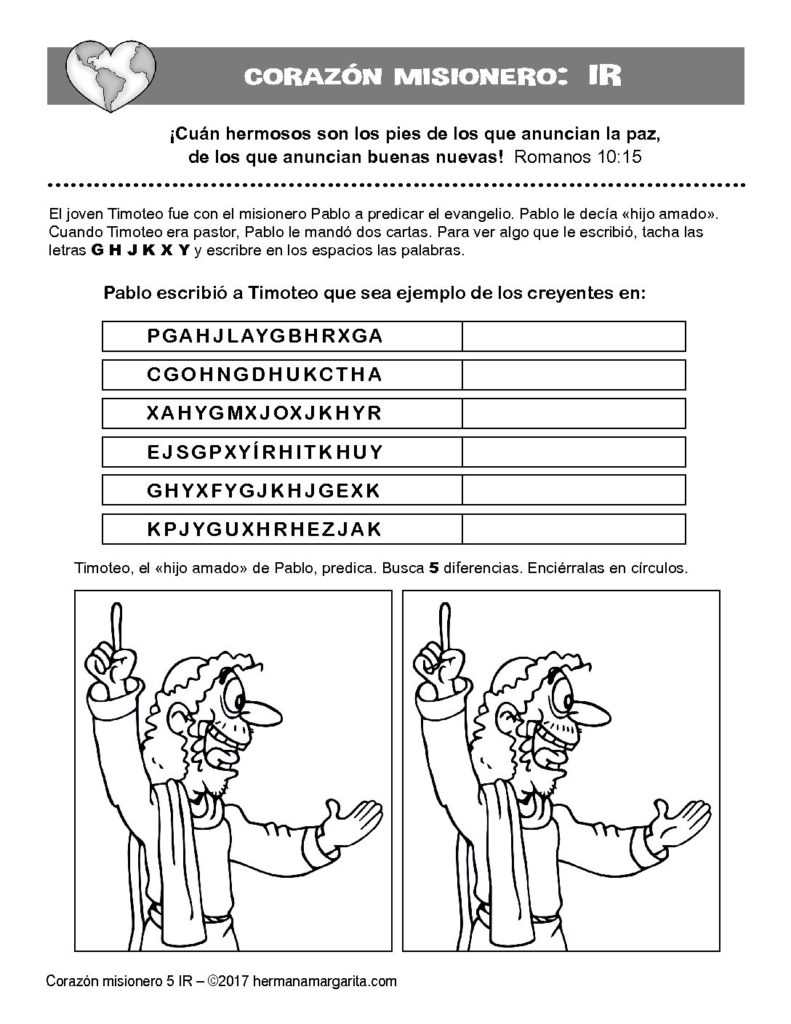 CORAZÓN MISIONERO: IR

¡Cuán hermosos son los pies de los que anuncian la paz, de los que anuncian buenas nuevas! Romanos 10:15

El joven Timoteo fue con el misionero Pablo a predicar el evangelio. Pablo le decía «hijo amado». Cuando Timoteo era pastor, Pablo le mandó dos cartas. Para ver algo que le escribió, tacha las letras G H J K X Y y escribre en los espacios las palabras.

Pablo escribió a Timoteo que sea ejemplo de los creyentes en:

| PGAHJLAYGBHRXGA | |
|---|---|
| CGOHNGDHUKCTHA | |
| XAHYGMXJOXJKHYR | |
| EJSGPXYÍRHITKHUY | |
| GHYXFYGJKHJGEXK | |
| KPJYGUXHRHEZJAK | |

Timoteo, el «hijo amado» de Pablo, predica. Busca 5 diferencias. Enciérralas en círculos.

Corazón misionero 5 IR – ©2017 hermanamargarita.com